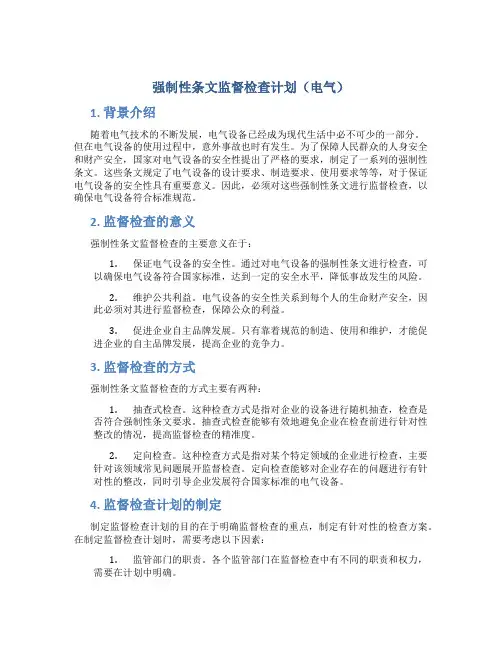 强制性条文监督检查计划（电气）

1. 背景介绍

随着电气技术的不断发展，电气设备已经成为现代生活中必不可少的一部分。但在电气设备的使用过程中，意外事故也时有发生。为了保障人民群众的人身安全和财产安全，国家对电气设备的安全性提出了严格的要求，制定了一系列的强制性条文。这些条文规定了电气设备的设计要求、制造要求、使用要求等等，对于保证电气设备的安全性具有重要意义。因此，必须对这些强制性条文进行监督检查，以确保电气设备符合标准规范。

2. 监督检查的意义

强制性条文监督检查的主要意义在于：

1. 保证电气设备的安全性。通过对电气设备的强制性条文进行检查，可以确保电气设备符合国家标准，达到一定的安全水平，降低事故发生的风险。

2. 维护公共利益。电气设备的安全性关系到每个人的生命财产安全，因此必须对其进行监督检查，保障公众的利益。

3. 促进企业自主品牌发展。只有靠着规范的制造、使用和维护，才能促进企业的自主品牌发展，提高企业的竞争力。

3. 监督检查的方式

强制性条文监督检查的方式主要有两种：

1. 抽查式检查。这种检查方式是指对企业的设备进行随机抽查，检查是否符合强制性条文要求。抽查式检查能够有效地避免企业在检查前进行针对性整改的情况，提高监督检查的精准度。

2. 定向检查。这种检查方式是指对某个特定领域的企业进行检查，主要针对该领域常见问题展开监督检查。定向检查能够对企业存在的问题进行有针对性的整改，同时引导企业发展符合国家标准的电气设备。

4. 监督检查计划的制定

制定监督检查计划的目的在于明确监督检查的重点，制定有针对性的检查方案。在制定监督检查计划时，需要考虑以下因素：

1. 监管部门的职责。各个监管部门在监督检查中有不同的职责和权力，需要在计划中明确。